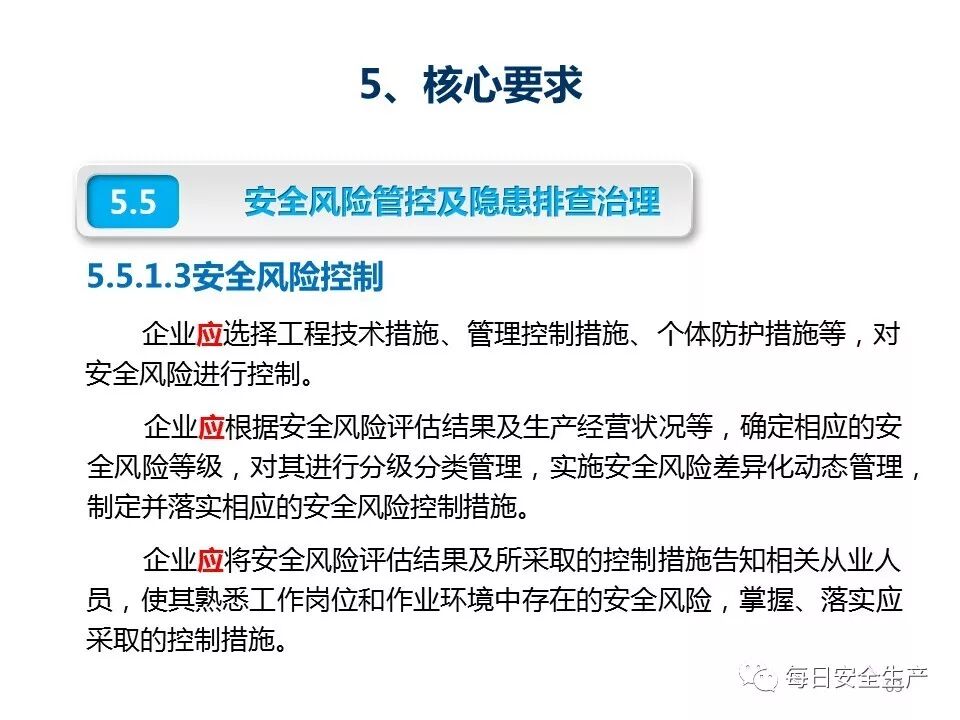 5、核心要求

5.5

安全风险管控及隐患排查治理

5.5.1.3安全风险控制

企业应选择工程技术措施、管理控制措施、个体防护措施等，对安全风险进行控制。

企业应根据安全风险评估结果及生产经营状况等，确定相应的安全风险等级，对其进行分级分类管理，实施安全风险差异化动态管理，制定并落实相应的安全风险控制措施。

企业应将安全风险评估结果及所采取的控制措施告知相关从业人员，使其熟悉工作岗位和作业环境中存在的安全风险，掌握、落实应采取的控制措施。

每日安全生产